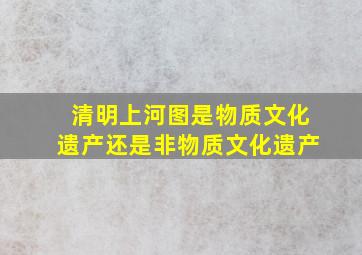 清明上河图是物质文化遗产还是非物质文化遗产